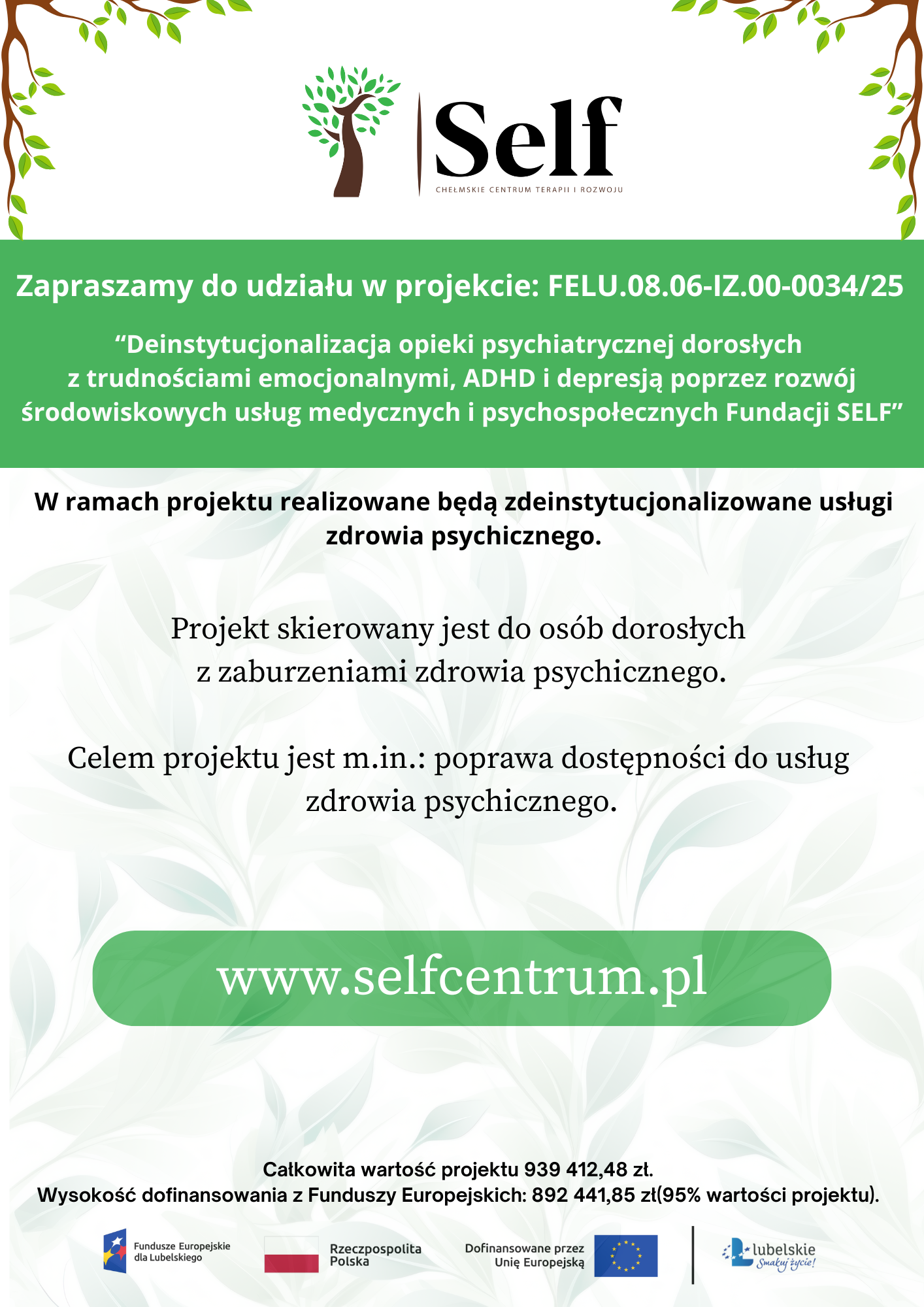 Self
CHEŁMSKIE CENTRUM TERAPII I ROZWOJU

Zapraszamy do udziału w projekcie: FELU.08.06-IZ.00-0034/25

“Deinstytucjonalizacja opieki psychiatrycznej dorosłych z trudnościami emocjonalnymi, ADHD i depresją poprzez rozwój środowiskowych usług medycznych i psychospołecznych Fundacji SELF”

W ramach projektu realizowane będą zdeinstytucjonalizowane usługi zdrowia psychicznego.

Projekt skierowany jest do osób dorosłych z zaburzeniami zdrowia psychicznego.

Celem projektu jest m.in.: poprawa dostępności do usług zdrowia psychicznego.

www.selfcentrum.pl

Całkowita wartość projektu 939 412,48 zł.
Wysokość dofinansowania z Funduszy Europejskich: 892 441,85 zł(95% wartości projektu).

Fundusze Europejskie dla Lubelskiego

Rzeczpospolita Polska

Dofinansowane przez Unię Europejską

lubelskie Smakuj życie!